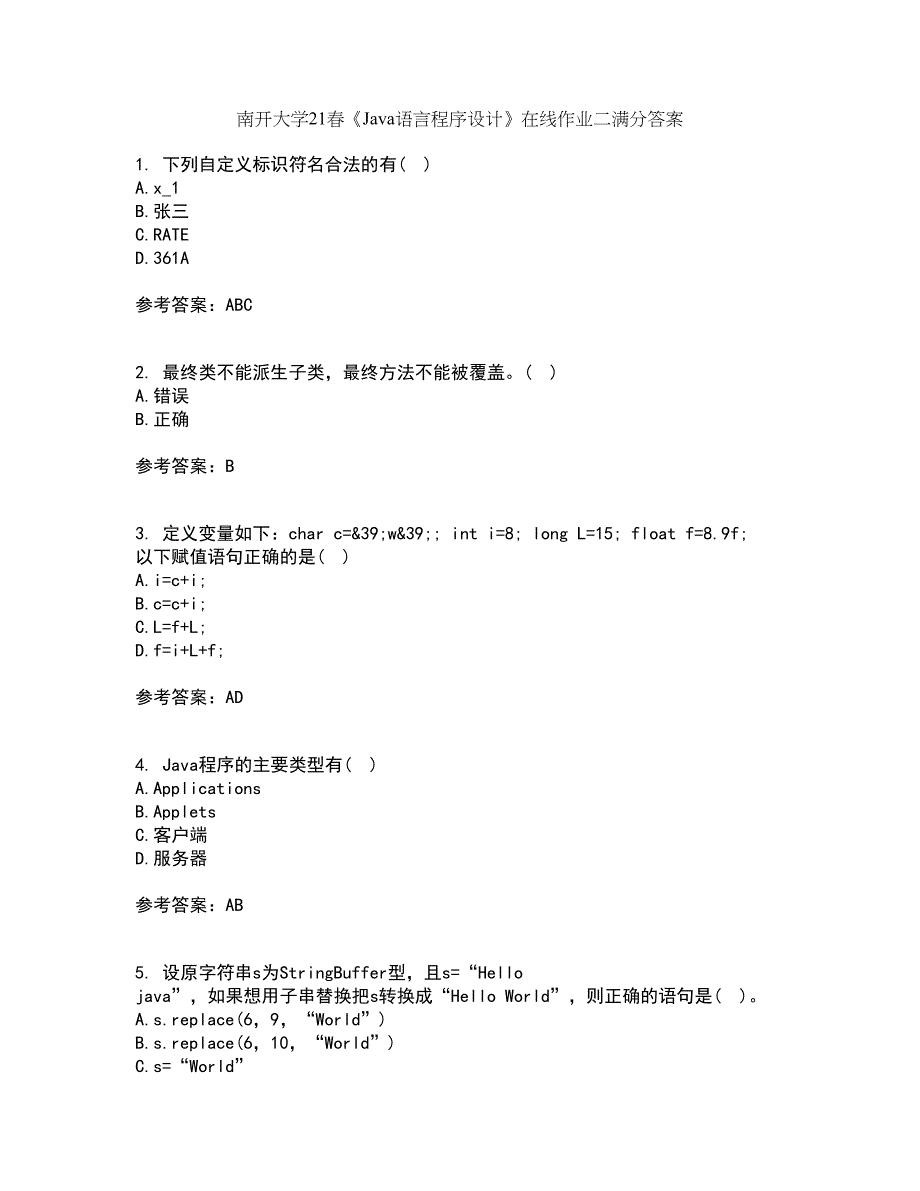 南开大学21春《Java语言程序设计》在线作业二满分答案

1. 下列自定义标识符名合法的有( )
A.x_1
B.张三
C.RATE
D.361A

参考答案：ABC

2. 最终类不能派生子类，最终方法不能被覆盖。( )
A.错误
B.正确

参考答案：B

3. 定义变量如下：char c=&39;w&39;; int i=8; long L=15; float f=8.9f; 以下赋值语句正确的是( )
A.i=c+i;
B.c=c+i;
C.L=f+L;
D.f=i+L+f;

参考答案：AD

4. Java程序的主要类型有( )
A.Applications
B.Applets
C.客户端
D.服务器

参考答案：AB

5. 设原字符串s为StringBuffer型，且s=“Hello java”，如果想用子串替换把s转换成“Hello World”，则正确的语句是( )。
A.s.replace(6, 9, “World”)
B.s.replace(6, 10, “World”)
C.s=“World”